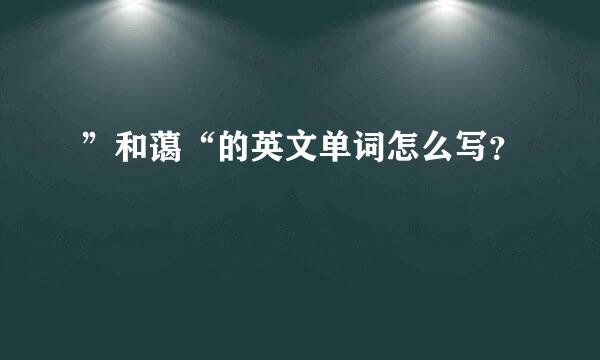 ”和蔼“的英文单词怎么写?